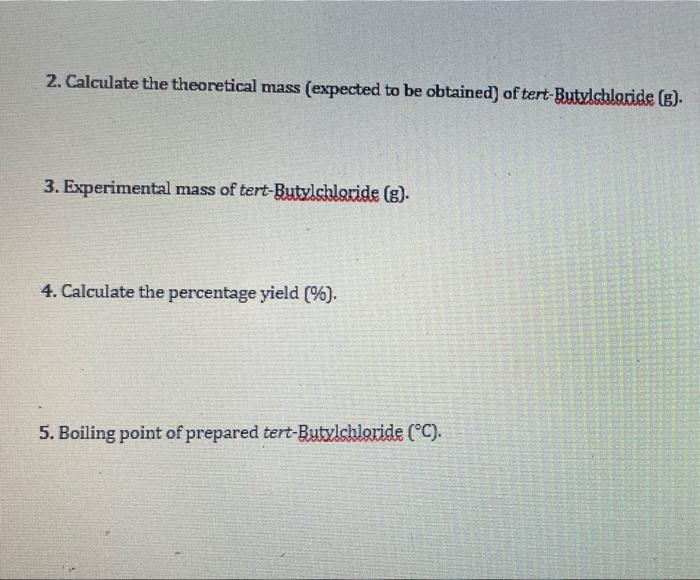 2. Calculate the theoretical mass (expected to be obtained) of tert-Butylchloride (g).

3. Experimental mass of tert-Butylchloride (g).

4. Calculate the percentage yield (%).

5. Boiling point of prepared tert-Butylchloride (°C).